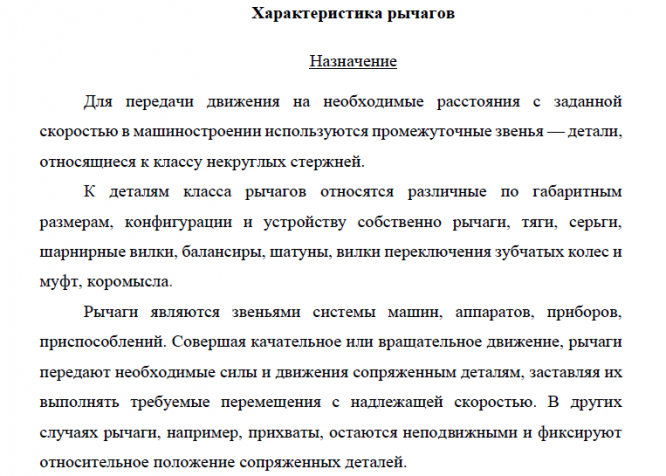 Характеристика рычагов

Назначение

Для передачи движения на необходимые расстояния с заданной скоростью в машиностроении используются промежуточные звенья — детали, относящиеся к классу некруглых стержней.

К деталям класса рычагов относятся различные по габаритным размерам, конфигурации и устройству собственно рычаги, тяги, серьги, шарнирные вилки, балансиры, шатуны, вилки переключения зубчатых колес и муфт, коромысла.

Рычаги являются звеньями системы машин, аппаратов, приборов, приспособлений. Совершая качательное или вращательное движение, рычаги передают необходимые силы и движения сопряженным деталям, заставляя их выполнять требуемые перемещения с надлежащей скоростью. В других случаях рычаги, например, прихваты, остаются неподвижными и фиксируют относительное положение сопряженных деталей.